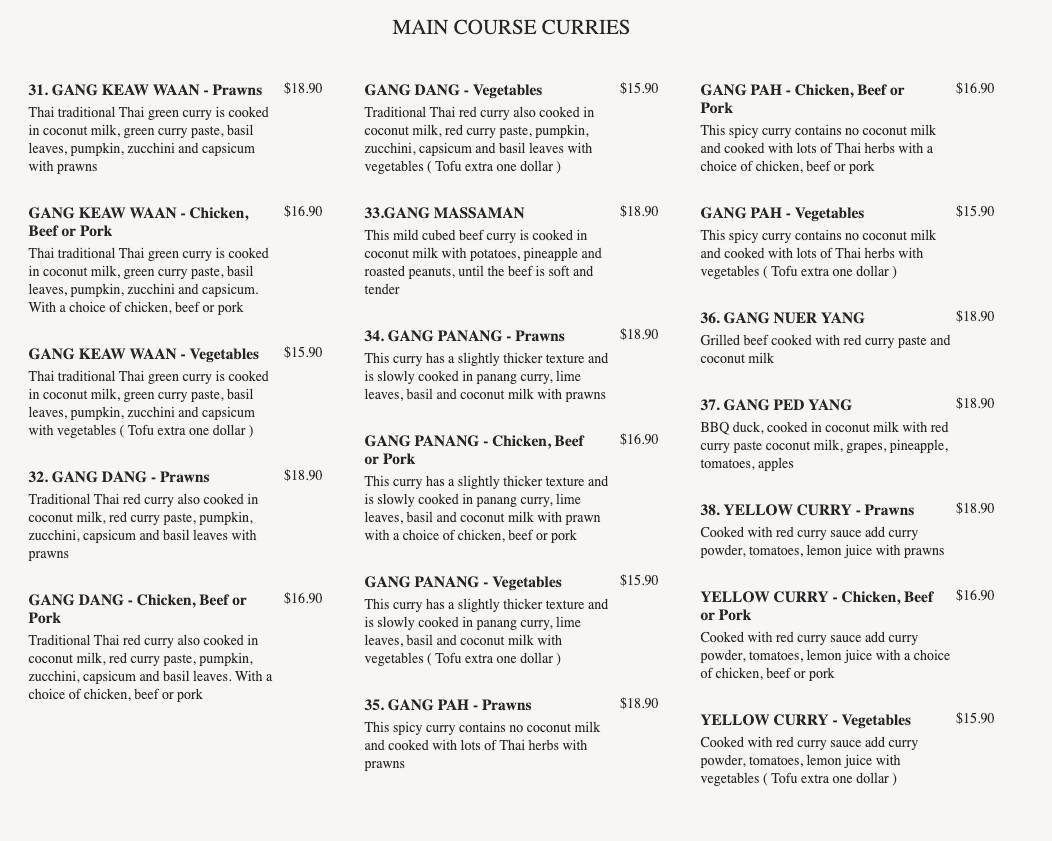 MAIN COURSE CURRIES

31. GANG KEAW WAAN - Prawns
$18.90
Thai traditional Thai green curry is cooked in coconut milk, green curry paste, basil leaves, pumpkin, zucchini and capsicum with prawns

GANG KEAW WAAN - Chicken, Beef or Pork
$16.90
Thai traditional Thai green curry is cooked in coconut milk, green curry paste, basil leaves, pumpkin, zucchini and capsicum. With a choice of chicken, beef or pork

GANG KEAW WAAN - Vegetables
$15.90
Thai traditional Thai green curry is cooked in coconut milk, green curry paste, basil leaves, pumpkin, zucchini and capsicum with vegetables ( Tofu extra one dollar )

32. GANG DANG - Prawns
$18.90
Traditional Thai red curry also cooked in coconut milk, red curry paste, pumpkin, zucchini, capsicum and basil leaves with prawns

GANG DANG - Chicken, Beef or Pork
$16.90
Traditional Thai red curry also cooked in coconut milk, red curry paste, pumpkin, zucchini, capsicum and basil leaves. With a choice of chicken, beef or pork

GANG DANG - Vegetables
$15.90
Traditional Thai red curry also cooked in coconut milk, red curry paste, pumpkin, zucchini, capsicum and basil leaves with vegetables ( Tofu extra one dollar )

33.GANG MASSAMAN
$18.90
This mild cubed beef curry is cooked in coconut milk with potatoes, pineapple and roasted peanuts, until the beef is soft and tender

34. GANG PANANG - Prawns
$18.90
This curry has a slightly thicker texture and is slowly cooked in panang curry, lime leaves, basil and coconut milk with prawns

GANG PANANG - Chicken, Beef or Pork
$16.90
This curry has a slightly thicker texture and is slowly cooked in panang curry, lime leaves, basil and coconut milk with prawn with a choice of chicken, beef or pork

GANG PANANG - Vegetables
$15.90
This curry has a slightly thicker texture and is slowly cooked in panang curry, lime leaves, basil and coconut milk with vegetables ( Tofu extra one dollar )

35. GANG PAH - Prawns
$18.90
This spicy curry contains no coconut milk and cooked with lots of Thai herbs with prawns

GANG PAH - Chicken, Beef or Pork
$16.90
This spicy curry contains no coconut milk and cooked with lots of Thai herbs with a choice of chicken, beef or pork

GANG PAH - Vegetables
$15.90
This spicy curry contains no coconut milk and cooked with lots of Thai herbs with vegetables ( Tofu extra one dollar )

36. GANG NUER YANG
$18.90
Grilled beef cooked with red curry paste and coconut milk

37. GANG PED YANG
$18.90
BBQ duck, cooked in coconut milk with red curry paste coconut milk, grapes, pineapple, tomatoes, apples

38. YELLOW CURRY - Prawns
$18.90
Cooked with red curry sauce add curry powder, tomatoes, lemon juice with prawns

YELLOW CURRY - Chicken, Beef or Pork
$16.90
Cooked with red curry sauce add curry powder, tomatoes, lemon juice with a choice of chicken, beef or pork

YELLOW CURRY - Vegetables
$15.90
Cooked with red curry sauce add curry powder, tomatoes, lemon juice with vegetables ( Tofu extra one dollar )